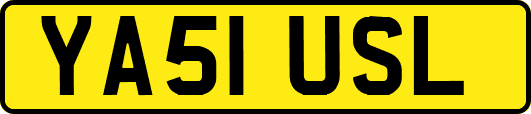 YA51 USL